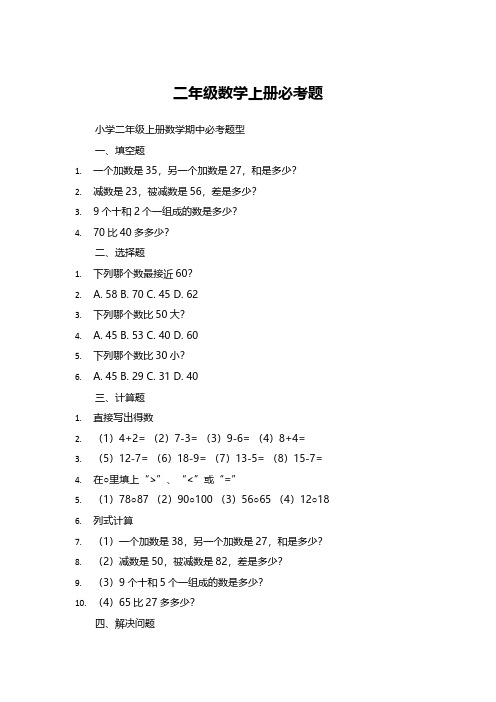 二年级数学上册必考题

小学二年级上册数学期中必考题型

一、填空题

1. 一个加数是 35，另一个加数是 27，和是多少？

2. 减数是 23，被减数是 56，差是多少？

3. 9 个十和 2 个一组成的数是多少？

4. 70 比 40 多多少？

二、选择题

1. 下列哪个数最接近 60？

2. A. 58 B. 70 C. 45 D. 62

3. 下列哪个数比 50 大？

4. A. 45 B. 53 C. 40 D. 60

5. 下列哪个数比 30 小？

6. A. 45 B. 29 C. 31 D. 40

三、计算题

1. 直接写出得数

2. （1）4+2= （2）7-3= （3）9-6= （4）8+4=

3. （5）12-7= （6）18-9= （7）13-5= （8）15-7=

4. 在○里填上“>”、“<”或“=”

5. （1）78○87 （2）90○100 （3）56○65 （4）12○18

6. 列式计算

7. （1）一个加数是 38，另一个加数是 27，和是多少？

8. （2）减数是 50，被减数是 82，差是多少？

9. （3）9 个十和 5 个一组成的数是多少？

10. （4）65 比 27 多多少？

四、解决问题